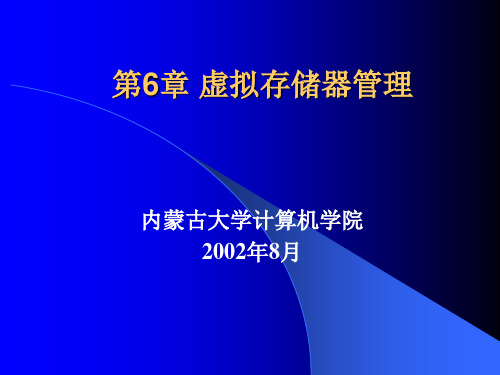 第6章 虚拟存储器管理

内蒙古大学计算机学院
2002年8月